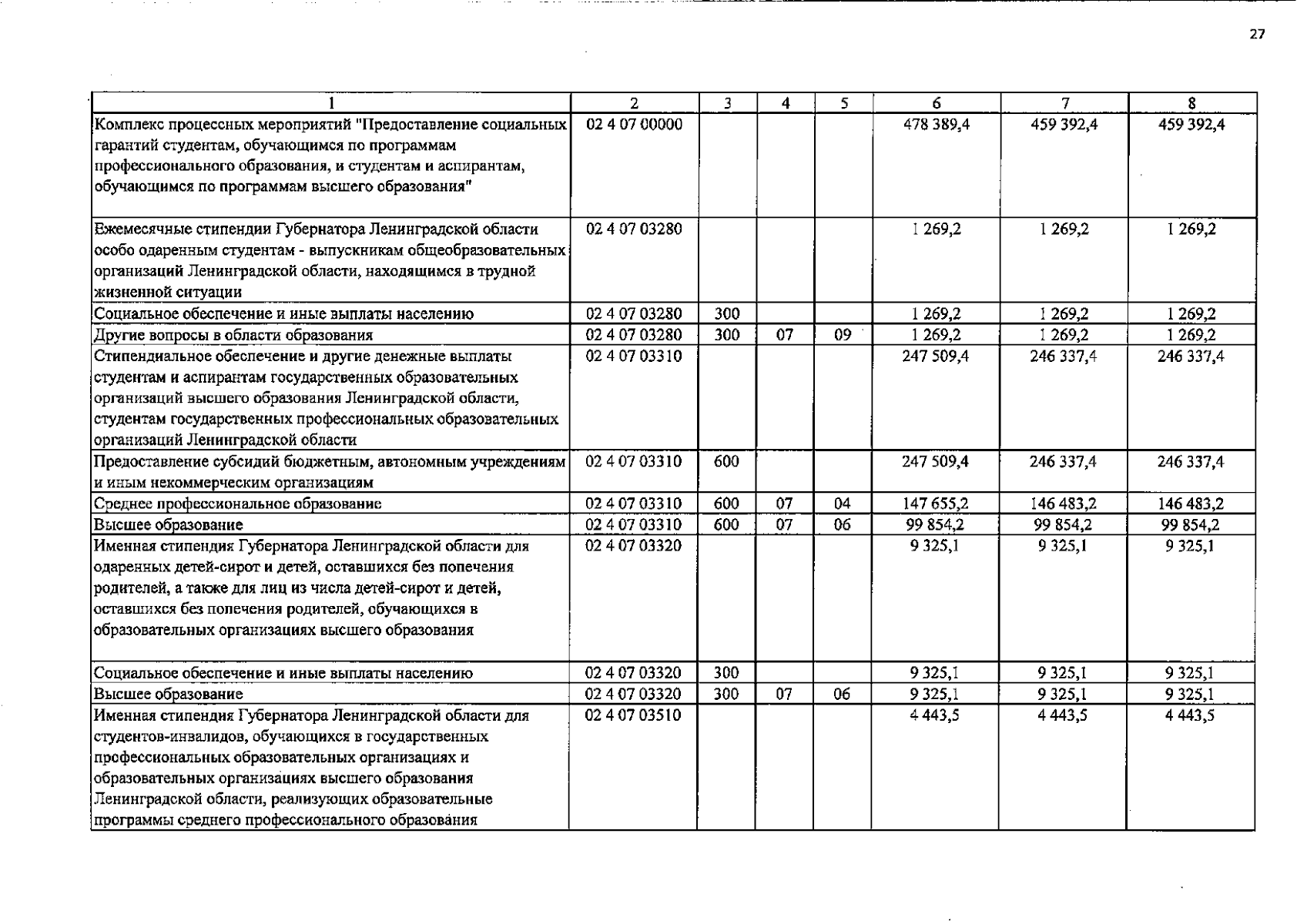 27

| 1 | 2 | 3 | 4 | 5 | 6 | 7 | 8 |
|---|---|---|---|---|---|---|---|
| Комплекс процессных мероприятий "Предоставление социальных гарантий студентам, обучающимся по программам профессионального образования, и студентам и аспирантам, обучающимся по программам высшего образования" | 02 4 07 00000 | | | | 478 389,4 | 459 392,4 | 459 392,4 |
| Ежемесячные стипендии Губернатора Ленинградской области особо одаренным студентам - выпускникам общеобразовательных организаций Ленинградской области, находящимся в трудной жизненной ситуации | 02 4 07 03280 | | | | 1 269,2 | 1 269,2 | 1 269,2 |
| Социальное обеспечение и иные выплаты населению | 02 4 07 03280 | 300 | | | 1 269,2 | 1 269,2 | 1 269,2 |
| Другие вопросы в области образования | 02 4 07 03280 | 300 | 07 | 09 | 1 269,2 | 1 269,2 | 1 269,2 |
| Стипендиальное обеспечение и другие денежные выплаты студентам и аспирантам государственных образовательных организаций высшего образования Ленинградской области, студентам государственных профессиональных образовательных организаций Ленинградской области | 02 4 07 03310 | | | | 247 509,4 | 246 337,4 | 246 337,4 |
| Предоставление субсидий бюджетным, автономным учреждениям и иным некоммерческим организациям | 02 4 07 03310 | 600 | | | 247 509,4 | 246 337,4 | 246 337,4 |
| Среднее профессиональное образование | 02 4 07 03310 | 600 | 07 | 04 | 147 655,2 | 146 483,2 | 146 483,2 |
| Высшее образование | 02 4 07 03310 | 600 | 07 | 06 | 99 854,2 | 99 854,2 | 99 854,2 |
| Именная стипендия Губернатора Ленинградской области для одаренных детей-сирот и детей, оставшихся без попечения родителей, а также для лиц из числа детей-сирот и детей, оставшихся без попечения родителей, обучающихся в образовательных организациях высшего образования | 02 4 07 03320 | | | | 9 325,1 | 9 325,1 | 9 325,1 |
| Социальное обеспечение и иные выплаты населению | 02 4 07 03320 | 300 | | | 9 325,1 | 9 325,1 | 9 325,1 |
| Высшее образование | 02 4 07 03320 | 300 | 07 | 06 | 9 325,1 | 9 325,1 | 9 325,1 |
| Именная стипендия Губернатора Ленинградской области для студентов-инвалидов, обучающихся в государственных профессиональных образовательных организациях и образовательных организациях высшего образования Ленинградской области, реализующих образовательные программы среднего профессионального образования | 02 4 07 03510 | | | | 4 443,5 | 4 443,5 | 4 443,5 |